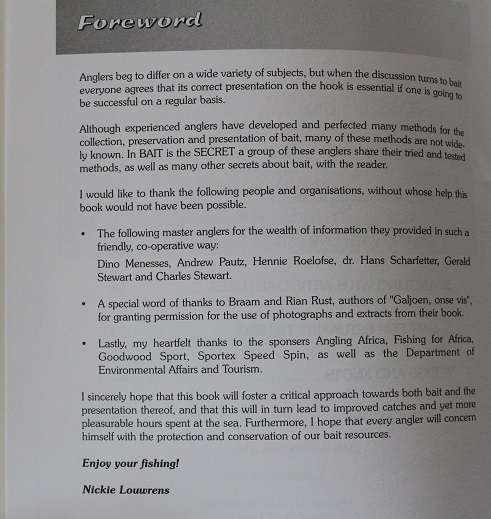 Foreword

Anglers beg to differ on a wide variety of subjects, but when the discussion turns to bait everyone agrees that its correct presentation on the hook is essential if one is going to be successful on a regular basis.

Although experienced anglers have developed and perfected many methods for the collection, preservation and presentation of bait, many of these methods are not widely known. In BAIT is the SECRET a group of these anglers share their tried and tested methods, as well as many other secrets about bait, with the reader.

I would like to thank the following people and organisations, without whose help this book would not have been possible.

• The following master anglers for the wealth of information they provided in such a friendly, co-operative way:
Dino Menesses, Andrew Pautz, Hennie Roelofse, dr. Hans Scharfetter, Gerald Stewart and Charles Stewart.

• A special word of thanks to Braam and Rian Rust, authors of "Galjoen, onse vis", for granting permission for the use of photographs and extracts from their book.

• Lastly, my heartfelt thanks to the sponsers Angling Africa, Fishing for Africa, Goodwood Sport, Sportex Speed Spin, as well as the Department of Environmental Affairs and Tourism.

I sincerely hope that this book will foster a critical approach towards both bait and the presentation thereof, and that this will in turn lead to improved catches and yet more pleasurable hours spent at the sea. Furthermore, I hope that every angler will concern himself with the protection and conservation of our bait resources.

Enjoy your fishing!

Nickie Louwrens